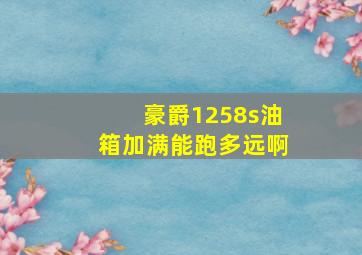 豪爵1258s油箱加满能跑多远啊